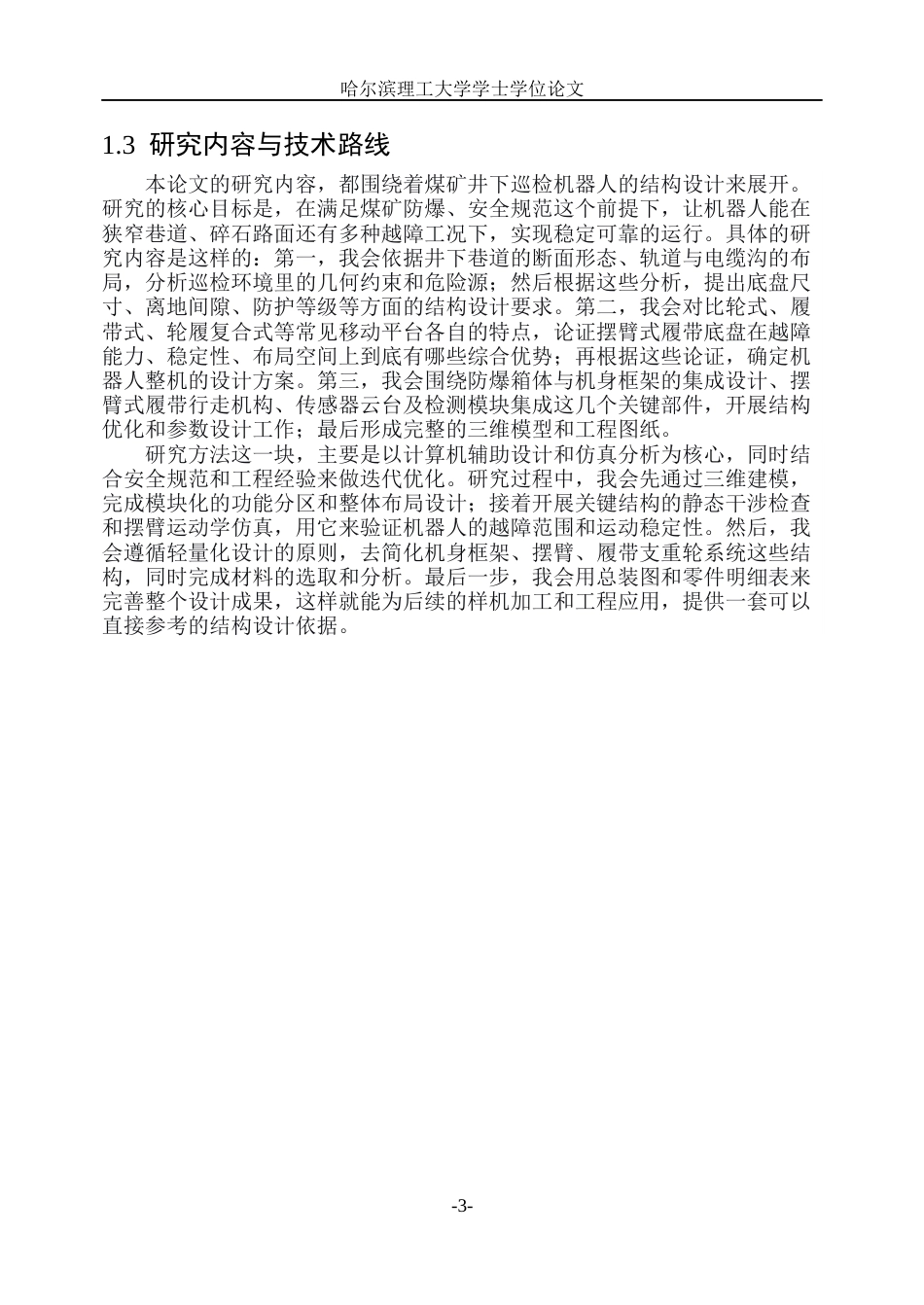 哈尔滨理工大学学士学位论文

1.3 研究内容与技术路线

本论文的研究内容，都围绕着煤矿井下巡检机器人的结构设计来展开。研究的核心目标是，在满足煤矿防爆、安全规范这个前提下，让机器人能在狭窄巷道、碎石路面还有多种越障工况下，实现稳定可靠的运行。具体的研究内容是这样的：第一，我会依据井下巷道的断面形态、轨道与电缆沟的布局，分析巡检环境里的几何约束和危险源；然后根据这些分析，提出底盘尺寸、离地间隙、防护等级等方面的结构设计要求。第二，我会对比轮式、履带式、轮履复合式等常见移动平台各自的特点，论证摆臂式履带底盘在越障能力、稳定性、布局空间上到底有哪些综合优势；再根据这些论证，确定机器人整机的设计方案。第三，我会围绕防爆箱体与机身框架的集成设计、摆臂式履带行走机构、传感器云台及检测模块集成这几个关键部件，开展结构优化和参数设计工作；最后形成完整的三维模型和工程图纸。

研究方法这一块，主要是以计算机辅助设计和仿真分析为核心，同时结合安全规范和工程经验来做迭代优化。研究过程中，我会先通过三维建模，完成模块化的功能分区和整体布局设计；接着开展关键结构的静态干涉检查和摆臂运动学仿真，用它来验证机器人的越障范围和运动稳定性。然后，我会遵循轻量化设计的原则，去简化机身框架、摆臂、履带支重轮系统这些结构，同时完成材料的选取和分析。最后一步，我会用总装图和零件明细表来完善整个设计成果，这样就能为后续的样机加工和工程应用，提供一套可以直接参考的结构设计依据。

-3-